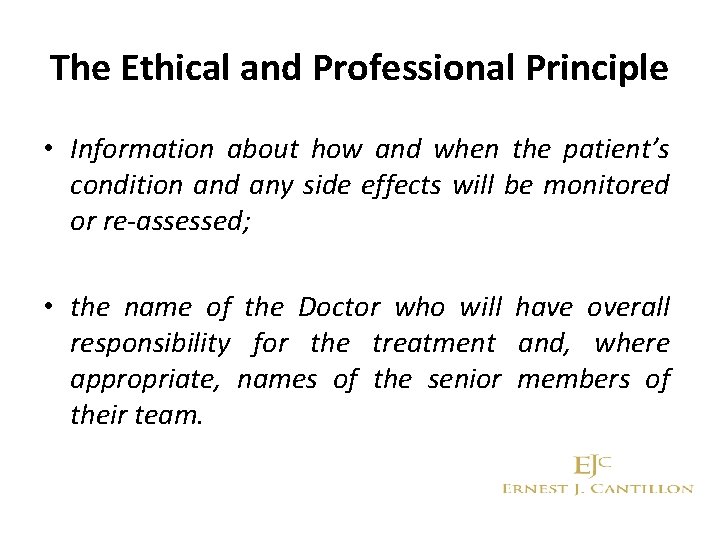 The Ethical and Professional Principle

• Information about how and when the patient's condition and any side effects will be monitored or re-assessed;

• the name of the Doctor who will have overall responsibility for the treatment and, where appropriate, names of the senior members of their team.

EJC
ERNEST J. CANTILLON